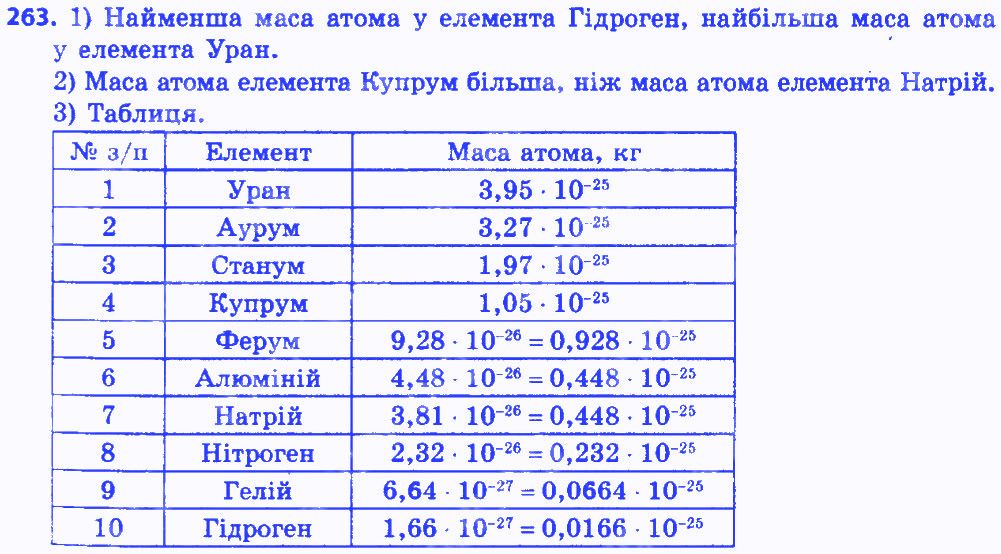 263. 1) Найменша маса атома у елемента Гідроген, найбільша маса атома у елемента Уран.
2) Маса атома елемента Купрум більша, ніж маса атома елемента Натрій.
3) Таблиця.

| № з/п | Елемент | Маса атома, кг |
|---|---|---|
| 1 | Уран | $3,95 \cdot 10^{-25}$ |
| 2 | Аурум | $3,27 \cdot 10^{-25}$ |
| 3 | Станум | $1,97 \cdot 10^{-25}$ |
| 4 | Купрум | $1,05 \cdot 10^{-25}$ |
| 5 | Ферум | $9,28 \cdot 10^{-26} = 0,928 \cdot 10^{-25}$ |
| 6 | Алюміній | $4,48 \cdot 10^{-26} = 0,448 \cdot 10^{-25}$ |
| 7 | Натрій | $3,81 \cdot 10^{-26} = 0,448 \cdot 10^{-25}$ |
| 8 | Нітроген | $2,32 \cdot 10^{-26} = 0,232 \cdot 10^{-25}$ |
| 9 | Гелій | $6,64 \cdot 10^{-27} = 0,0664 \cdot 10^{-25}$ |
| 10 | Гідроген | $1,66 \cdot 10^{-27} = 0,0166 \cdot 10^{-25}$ |